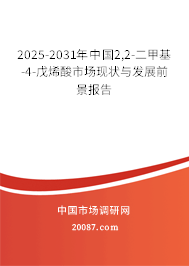 2025-2031年中国2,2-二甲基-4-戊烯酸市场现状与发展前景报告

中国市场调研网

20087.com